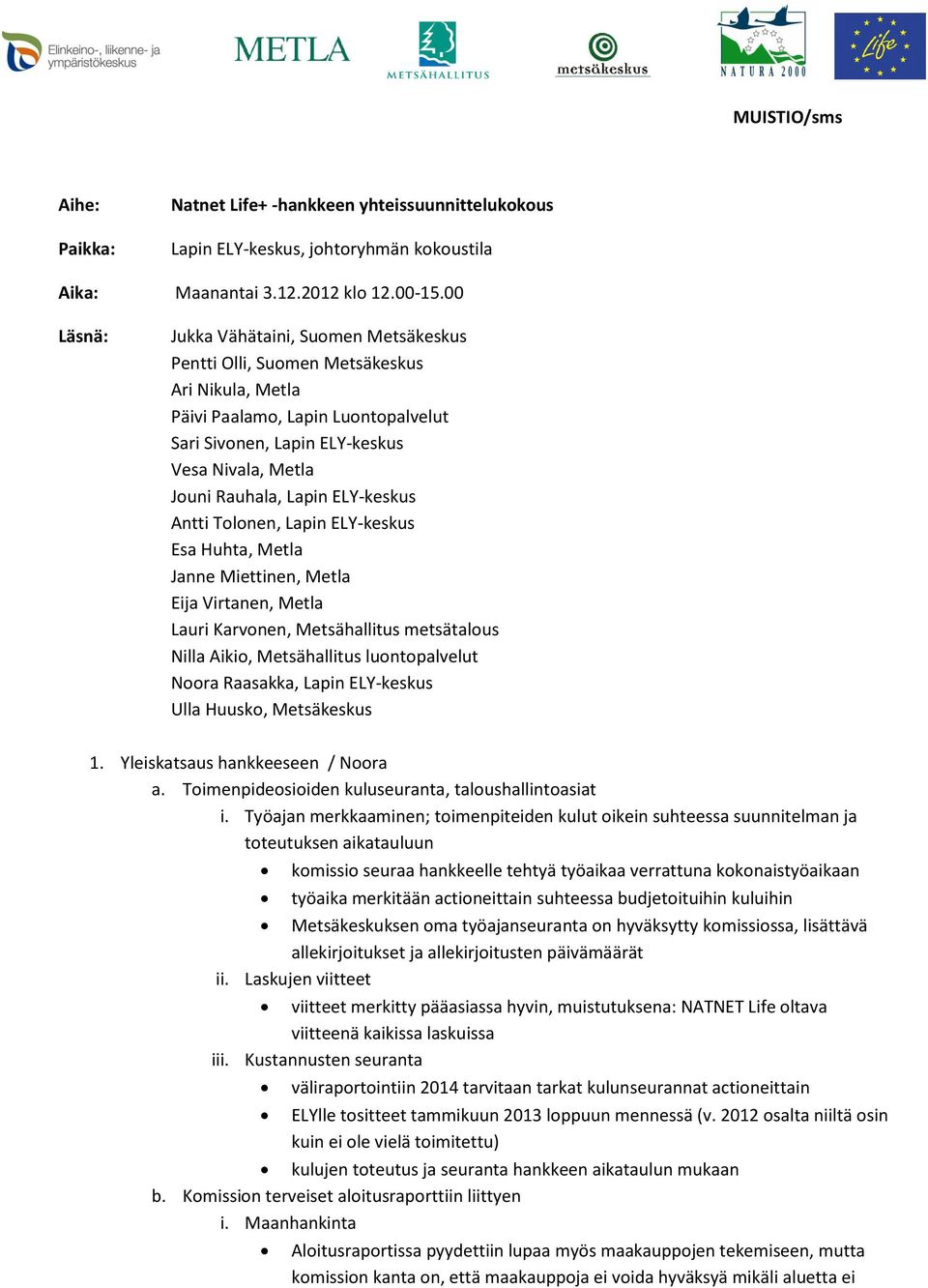 Elinkeino-, liikenne- ja ympäristökeskus

METLA

METSÄHALLITUS

metsäkeskus

NATURA 2000

Life

MUISTIO/sms

Aihe: Natnet Life+ -hankkeen yhteissuunnittelukokous

Paikka: Lapin ELY-keskus, johtoryhmän kokoustila

Aika: Maanantai 3.12.2012 klo 12.00-15.00

Läsnä: Jukka Vähätaini, Suomen Metsäkeskus
Pentti Olli, Suomen Metsäkeskus
Ari Nikula, Metla
Päivi Paalamo, Lapin Luontopalvelut
Sari Sivonen, Lapin ELY-keskus
Vesa Nivala, Metla
Jouni Rauhala, Lapin ELY-keskus
Antti Tolonen, Lapin ELY-keskus
Esa Huhta, Metla
Janne Miettinen, Metla
Eija Virtanen, Metla
Lauri Karvonen, Metsähallitus metsätalous
Nilla Aikio, Metsähallitus luontopalvelut
Noora Raasakka, Lapin ELY-keskus
Ulla Huusko, Metsäkeskus

1. Yleiskatsaus hankkeeseen / Noora
a. Toimenpideosioiden kuluseuranta, taloushallintoasiat
i. Työajan merkkaaminen; toimenpiteiden kulut oikein suhteessa suunnitelman ja toteutuksen aikatauluun
• komissio seuraa hankkeelle tehtyä työaikaa verrattuna kokonaistyöaikaan
• työaika merkitään actioneittain suhteessa budjetoituihin kuluihin
• Metsäkeskuksen oma työajanseuranta on hyväksytty komissiossa, lisättävä allekirjoitukset ja allekirjoitusten päivämäärät
ii. Laskujen viitteet
• viitteet merkitty pääasiassa hyvin, muistutuksena: NATNET Life oltava viitteenä kaikissa laskuissa
iii. Kustannusten seuranta
• väliraportointiin 2014 tarvitaan tarkat kulunseurannat actioneittain
• ELYlle tositteet tammikuun 2013 loppuun mennessä (v. 2012 osalta niiltä osin kuin ei ole vielä toimitettu)
• kulujen toteutus ja seuranta hankkeen aikataulun mukaan
b. Komission terveiset aloitusraporttiin liittyen
i. Maanhankinta
• Aloitusraportissa pyydettiin lupaa myös maakauppojen tekemiseen, mutta komission kanta on, että maakauppoja ei voida hyväksyä mikäli aluetta ei